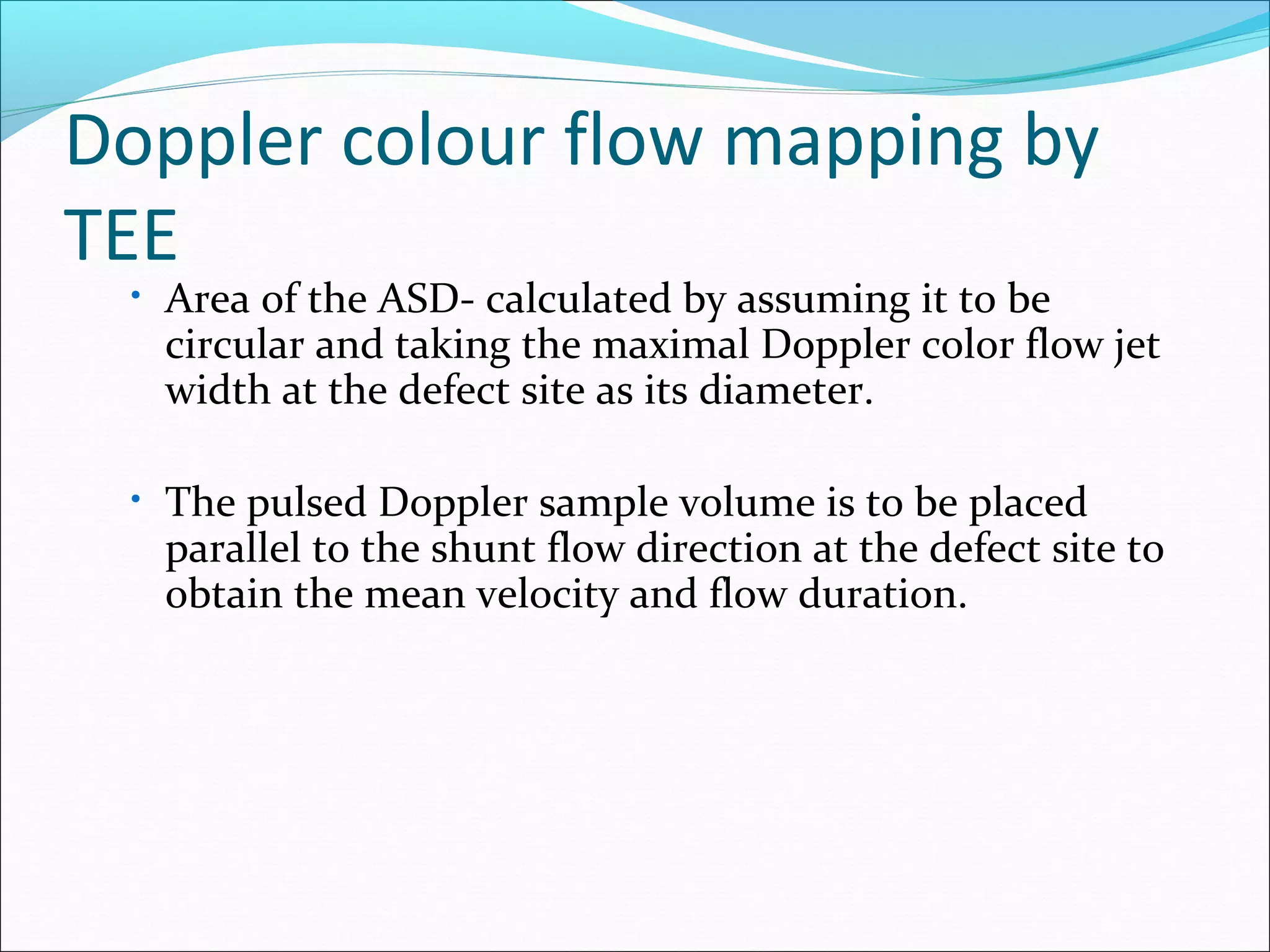 Doppler colour flow mapping by TEE

• Area of the ASD- calculated by assuming it to be circular and taking the maximal Doppler color flow jet width at the defect site as its diameter.

• The pulsed Doppler sample volume is to be placed parallel to the shunt flow direction at the defect site to obtain the mean velocity and flow duration.